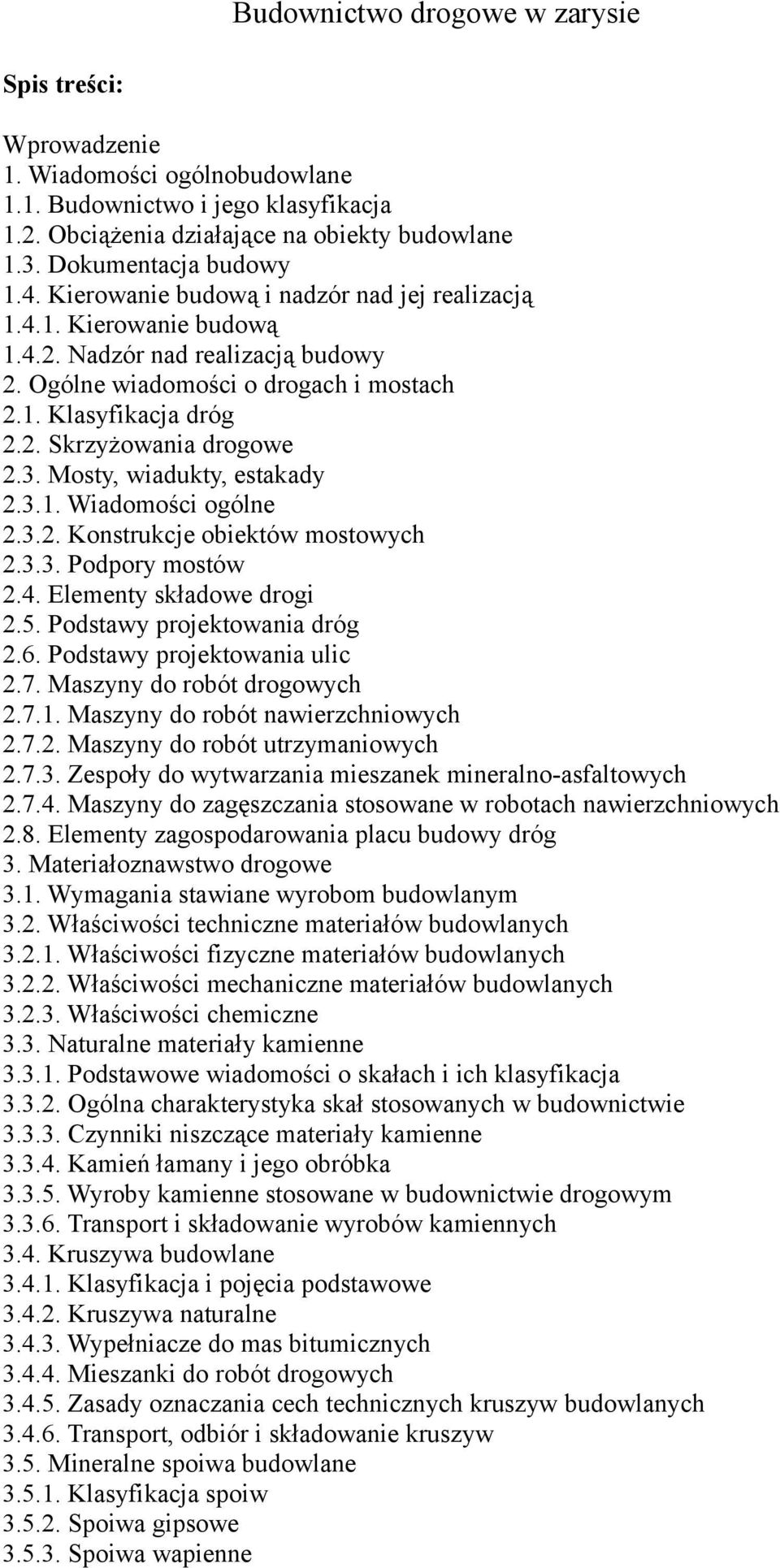 Budownictwo drogowe w zarysie

Spis treści:

Wprowadzenie
1. Wiadomości ogólnobudowlane
1.1. Budownictwo i jego klasyfikacja
1.2. Obciążenia działające na obiekty budowlane
1.3. Dokumentacja budowy
1.4. Kierowanie budową i nadzór nad jej realizacją
1.4.1. Kierowanie budową
1.4.2. Nadzór nad realizacją budowy
2. Ogólne wiadomości o drogach i mostach
2.1. Klasyfikacja dróg
2.2. Skrzyżowania drogowe
2.3. Mosty, wiadukty, estakady
2.3.1. Wiadomości ogólne
2.3.2. Konstrukcje obiektów mostowych
2.3.3. Podpory mostów
2.4. Elementy składowe drogi
2.5. Podstawy projektowania dróg
2.6. Podstawy projektowania ulic
2.7. Maszyny do robót drogowych
2.7.1. Maszyny do robót nawierzchniowych
2.7.2. Maszyny do robót utrzymaniowych
2.7.3. Zespoły do wytwarzania mieszanek mineralno-asfaltowych
2.7.4. Maszyny do zagęszczania stosowane w robotach nawierzchniowych
2.8. Elementy zagospodarowania placu budowy dróg
3. Materiałoznawstwo drogowe
3.1. Wymagania stawiane wyrobom budowlanym
3.2. Właściwości techniczne materiałów budowlanych
3.2.1. Właściwości fizyczne materiałów budowlanych
3.2.2. Właściwości mechaniczne materiałów budowlanych
3.2.3. Właściwości chemiczne
3.3. Naturalne materiały kamienne
3.3.1. Podstawowe wiadomości o skałach i ich klasyfikacja
3.3.2. Ogólna charakterystyka skał stosowanych w budownictwie
3.3.3. Czynniki niszczące materiały kamienne
3.3.4. Kamień łamany i jego obróbka
3.3.5. Wyroby kamienne stosowane w budownictwie drogowym
3.3.6. Transport i składowanie wyrobów kamiennych
3.4. Kruszywa budowlane
3.4.1. Klasyfikacja i pojęcia podstawowe
3.4.2. Kruszywa naturalne
3.4.3. Wypełniacze do mas bitumicznych
3.4.4. Mieszanki do robót drogowych
3.4.5. Zasady oznaczania cech technicznych kruszyw budowlanych
3.4.6. Transport, odbiór i składowanie kruszyw
3.5. Mineralne spoiwa budowlane
3.5.1. Klasyfikacja spoiw
3.5.2. Spoiwa gipsowe
3.5.3. Spoiwa wapienne